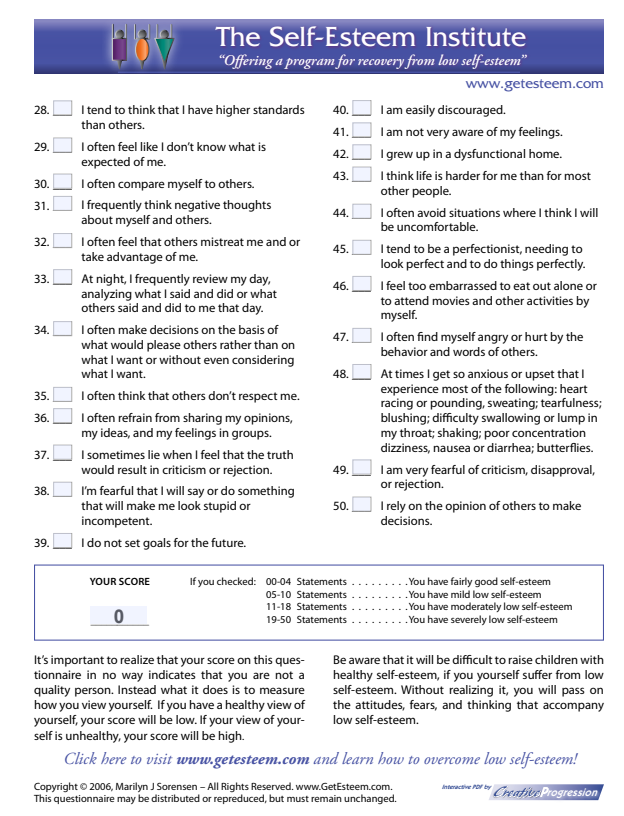 The Self-Esteem Institute
"Offering a program for recovery from low self-esteem"
www.getesteem.com

28. I tend to think that I have higher standards than others.
29. I often feel like I don't know what is expected of me.
30. I often compare myself to others.
31. I frequently think negative thoughts about myself and others.
32. I often feel that others mistreat me and or take advantage of me.
33. At night, I frequently review my day, analyzing what I said and did or what others said and did to me that day.
34. I often make decisions on the basis of what would please others rather than on what I want or without even considering what I want.
35. I often think that others don't respect me.
36. I often refrain from sharing my opinions, my ideas, and my feelings in groups.
37. I sometimes lie when I feel that the truth would result in criticism or rejection.
38. I'm fearful that I will say or do something that will make me look stupid or incompetent.
39. I do not set goals for the future.

40. I am easily discouraged.
41. I am not very aware of my feelings.
42. I grew up in a dysfunctional home.
43. I think life is harder for me than for most other people.
44. I often avoid situations where I think I will be uncomfortable.
45. I tend to be a perfectionist, needing to look perfect and to do things perfectly.
46. I feel too embarrassed to eat out alone or to attend movies and other activities by myself.
47. I often find myself angry or hurt by the behavior and words of others.
48. At times I get so anxious or upset that I experience most of the following: heart racing or pounding, sweating; tearfulness; blushing; difficulty swallowing or lump in my throat; shaking; poor concentration dizziness, nausea or diarrhea; butterflies.
49. I am very fearful of criticism, disapproval, or rejection.
50. I rely on the opinion of others to make decisions.

YOUR SCORE
0

If you checked: 00-04 Statements . . . . . . . . . You have fairly good self-esteem
05-10 Statements . . . . . . . . . You have mild low self-esteem
11-18 Statements . . . . . . . . . You have moderately low self-esteem
19-50 Statements . . . . . . . . . You have severely low self-esteem

It's important to realize that your score on this questionnaire in no way indicates that you are not a quality person. Instead what it does is to measure how you view yourself. If you have a healthy view of yourself, your score will be low. If your view of yourself is unhealthy, your score will be high.

Be aware that it will be difficult to raise children with healthy self-esteem, if you yourself suffer from low self-esteem. Without realizing it, you will pass on the attitudes, fears, and thinking that accompany low self-esteem.

Click here to visit www.getesteem.com and learn how to overcome low self-esteem!

Copyright © 2006, Marilyn J Sorensen – All Rights Reserved. www.GetEsteem.com.
This questionnaire may be distributed or repreduced, but must remain unchanged.

Interactive PDF by Creative Progression